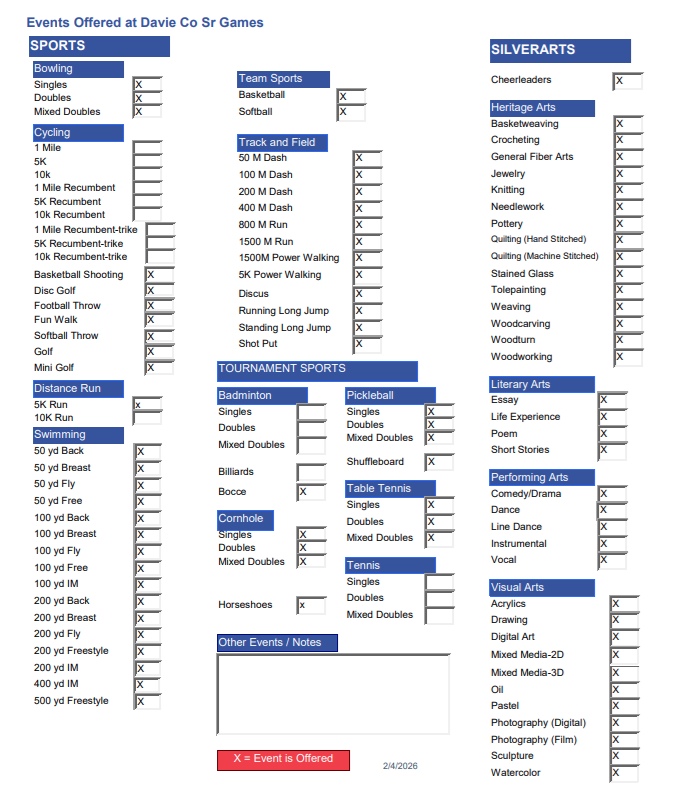 Events Offered at Davie Co Sr Games

SPORTS

Bowling
Singles X
Doubles X
Mixed Doubles X

Cycling
1 Mile
5K
10k
1 Mile Recumbent
5K Recumbent
10k Recumbent
1 Mile Recumbent-trike
5K Recumbent-trike
10k Recumbent-trike

Basketball Shooting X
Disc Golf X
Football Throw X
Fun Walk X
Softball Throw X
Golf X
Mini Golf X

Distance Run
5K Run x
10K Run

Swimming
50 yd Back X
50 yd Breast X
50 yd Fly X
50 yd Free X
100 yd Back X
100 yd Breast X
100 yd Fly X
100 yd Free X
100 yd IM X
200 yd Back X
200 yd Breast X
200 yd Fly X
200 yd Freestyle X
200 yd IM X
400 yd IM X
500 yd Freestyle X

Team Sports
Basketball X
Softball X

Track and Field
50 M Dash X
100 M Dash X
200 M Dash X
400 M Dash X
800 M Run X
1500 M Run X
1500M Power Walking X
5K Power Walking X
Discus X
Running Long Jump X
Standing Long Jump X
Shot Put X

TOURNAMENT SPORTS

Badminton
Singles
Doubles
Mixed Doubles

Billiards
Bocce X

Cornhole
Singles X
Doubles X
Mixed Doubles X

Horseshoes x

Pickleball
Singles X
Doubles X
Mixed Doubles X

Shuffleboard X

Table Tennis
Singles X
Doubles X
Mixed Doubles X

Tennis
Singles
Doubles
Mixed Doubles

Other Events / Notes

X = Event is Offered

2/4/2026

SILVERARTS

Cheerleaders X

Heritage Arts
Basketweaving X
Crocheting X
General Fiber Arts X
Jewelry X
Knitting X
Needlework X
Pottery X
Quilting (Hand Stitched) X
Quilting (Machine Stitched) X
Stained Glass X
Tolepainting X
Weaving X
Woodcarving X
Woodturn X
Woodworking X

Literary Arts
Essay X
Life Experience X
Poem X
Short Stories X

Performing Arts
Comedy/Drama X
Dance X
Line Dance X
Instrumental X
Vocal X

Visual Arts
Acrylics X
Drawing X
Digital Art X
Mixed Media-2D X
Mixed Media-3D X
Oil X
Pastel X
Photography (Digital) X
Photography (Film) X
Sculpture X
Watercolor X